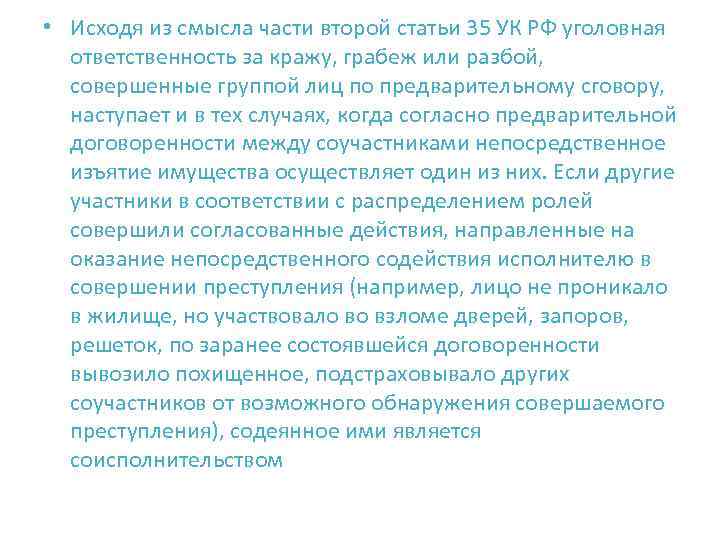 • Исходя из смысла части второй статьи 35 УК РФ уголовная ответственность за кражу, грабеж или разбой, совершенные группой лиц по предварительному сговору, наступает и в тех случаях, когда согласно предварительной договоренности между соучастниками непосредственное изъятие имущества осуществляет один из них. Если другие участники в соответствии с распределением ролей совершили согласованные действия, направленные на оказание непосредственного содействия исполнителю в совершении преступления (например, лицо не проникало в жилище, но участвовало во взломе дверей, запоров, решеток, по заранее состоявшейся договоренности вывозило похищенное, подстраховывало других соучастников от возможного обнаружения совершаемого преступления), содеянное ими является соисполнительством